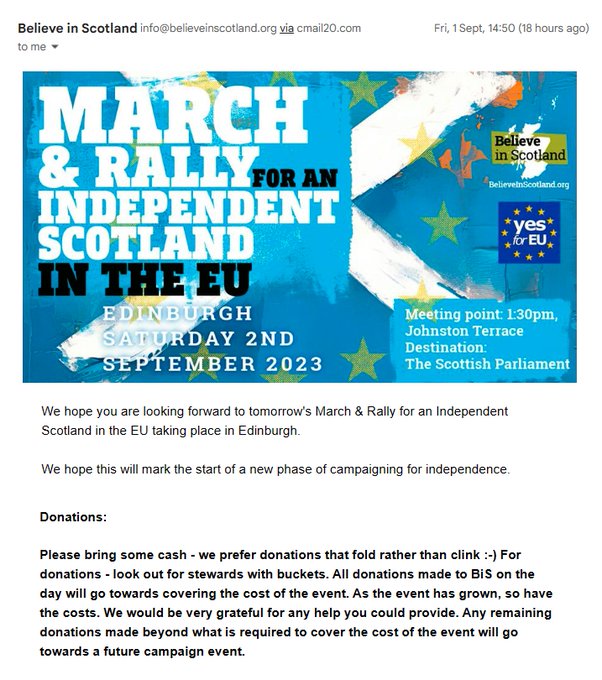 Believe in Scotland info@believeinscotland.org via cmail20.com

Fri, 1 Sept, 14:50 (18 hours ago)

to me

MARCH & RALLY FOR AN INDEPENDENT SCOTLAND IN THE EU

EDINBURGH SATURDAY 2ND SEPTEMBER 2023

Believe in Scotland

BelieveInScotland.org

yes for EU

Meeting point: 1:30pm, Johnston Terrace
Destination: The Scottish Parliament

We hope you are looking forward to tomorrow's March & Rally for an Independent Scotland in the EU taking place in Edinburgh.

We hope this will mark the start of a new phase of campaigning for independence.

Donations:

Please bring some cash - we prefer donations that fold rather than clink :-) For donations - look out for stewards with buckets. All donations made to BiS on the day will go towards covering the cost of the event. As the event has grown, so have the costs. We would be very grateful for any help you could provide. Any remaining donations made beyond what is required to cover the cost of the event will go towards a future campaign event.